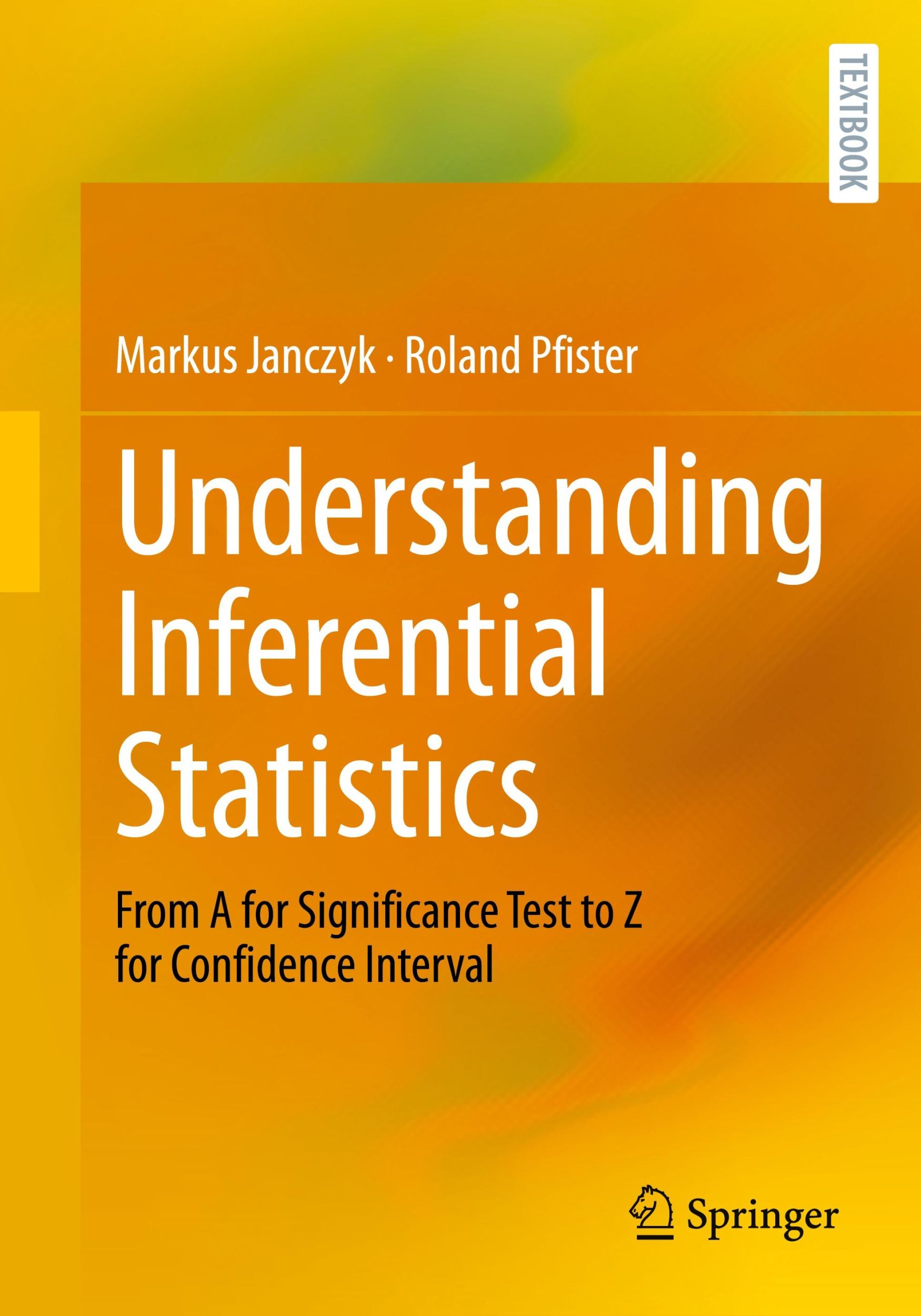 TEXTBOOK

Markus Janczyk · Roland Pfister

Understanding Inferential Statistics

From A for Significance Test to Z for Confidence Interval

Springer